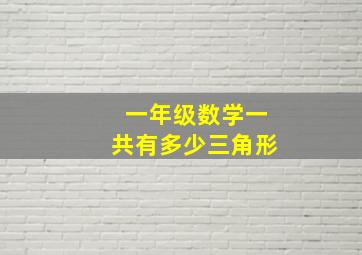 一年级数学一
共有多少三角形